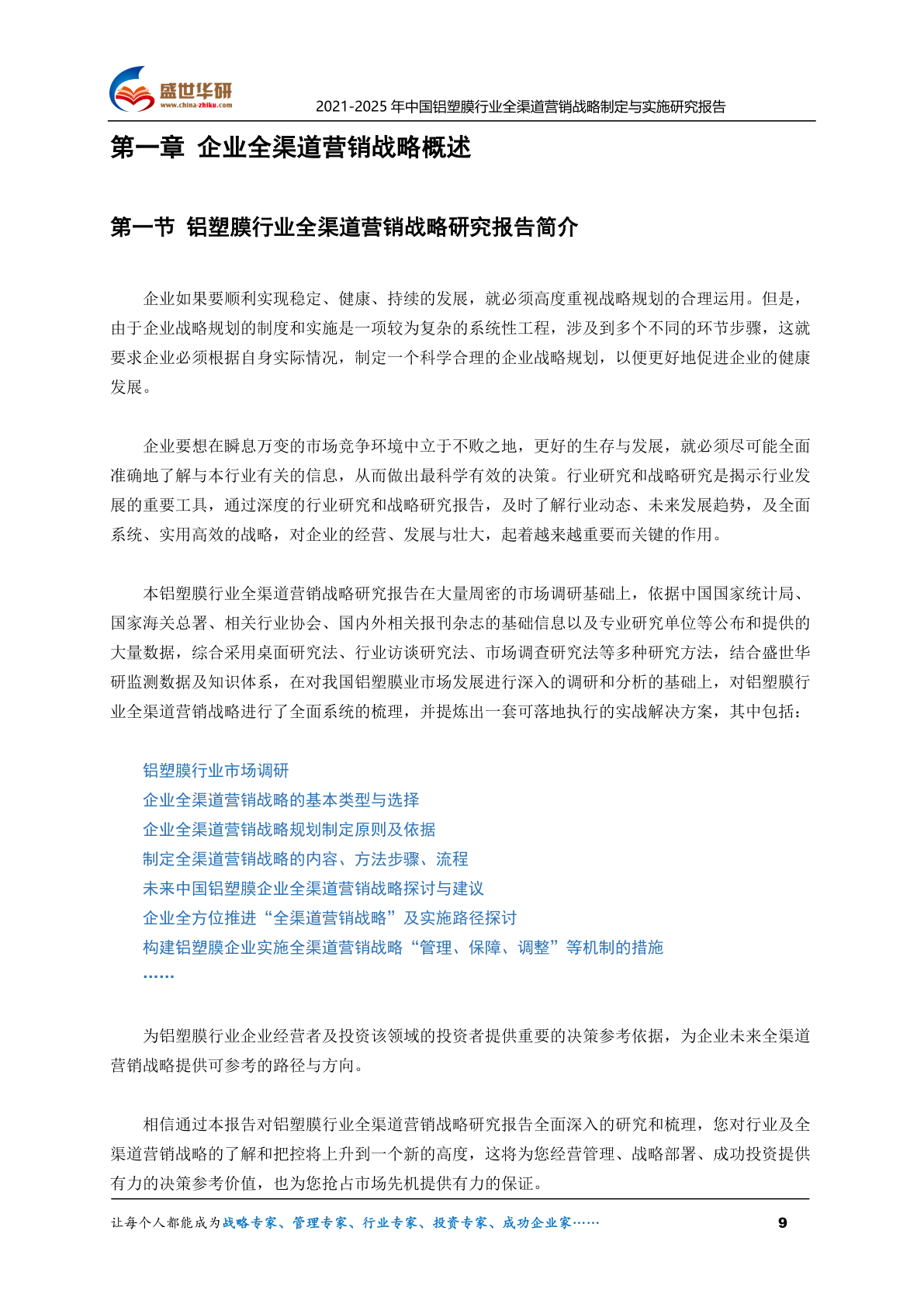 盛世华研
www.china-zhiku.com

2021-2025 年中国铝塑膜行业全渠道营销战略制定与实施研究报告

第一章 企业全渠道营销战略概述

第一节 铝塑膜行业全渠道营销战略研究报告简介

企业如果要顺利实现稳定、健康、持续的发展，就必须高度重视战略规划的合理运用。但是，由于企业战略规划的制度和实施是一项较为复杂的系统性工程，涉及到多个不同的环节步骤，这就要求企业必须根据自身实际情况，制定一个科学合理的企业战略规划，以便更好地促进企业的健康发展。

企业要想在瞬息万变的市场竞争环境中立于不败之地，更好的生存与发展，就必须尽可能全面准确地了解与本行业有关的信息，从而做出最科学有效的决策。行业研究和战略研究是揭示行业发展的重要工具，通过深度的行业研究和战略研究报告，及时了解行业动态、未来发展趋势，及全面系统、实用高效的战略，对企业的经营、发展与壮大，起着越来越重要而关键的作用。

本铝塑膜行业全渠道营销战略研究报告在大量周密的市场调研基础上，依据中国国家统计局、国家海关总署、相关行业协会、国内外相关报刊杂志的基础信息以及专业研究单位等公布和提供的大量数据，综合采用桌面研究法、行业访谈研究法、市场调查研究法等多种研究方法，结合盛世华研监测数据及知识体系，在对我国铝塑膜业市场发展进行深入的调研和分析的基础上，对铝塑膜行业全渠道营销战略进行了全面系统的梳理，并提炼出一套可落地执行的实战解决方案，其中包括：

铝塑膜行业市场调研
企业全渠道营销战略的基本类型与选择
企业全渠道营销战略规划制定原则及依据
制定全渠道营销战略的内容、方法步骤、流程
未来中国铝塑膜企业全渠道营销战略探讨与建议
企业全方位推进“全渠道营销战略”及实施路径探讨
构建铝塑膜企业实施全渠道营销战略“管理、保障、调整”等机制的措施
……

为铝塑膜行业企业经营者及投资该领域的投资者提供重要的决策参考依据，为企业未来全渠道营销战略提供可参考的路径与方向。

相信通过本报告对铝塑膜行业全渠道营销战略研究报告全面深入的研究和梳理，您对行业及全渠道营销战略的了解和把控将上升到一个新的高度，这将为您经营管理、战略部署、成功投资提供有力的决策参考价值，也为您抢占市场先机提供有力的保证。

让每个人都能成为战略专家、管理专家、行业专家、投资专家、成功企业家……

9